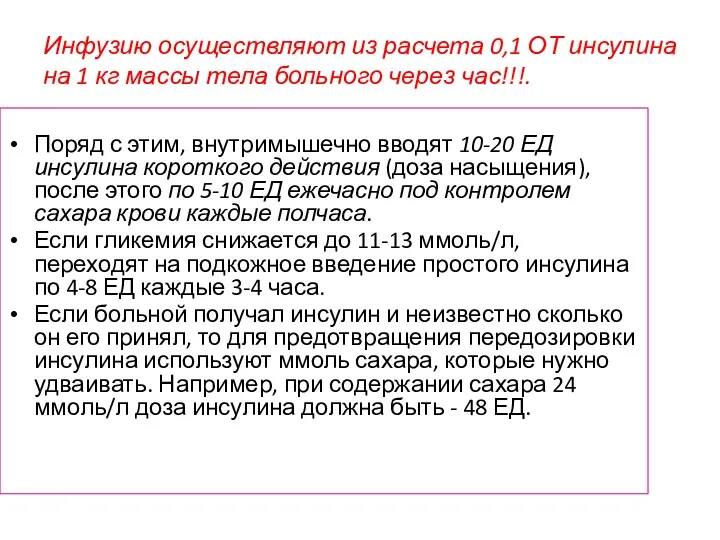 Инфузию осуществляют из расчета 0,1 ОТ инсулина на 1 кг массы тела больного через час!!!.

• Поряд с этим, внутримышечно вводят 10-20 ЕД инсулина короткого действия (доза насыщения), после этого по 5-10 ЕД ежечасно под контролем сахара крови каждые полчаса.
• Если гликемия снижается до 11-13 ммоль/л, переходят на подкожное введение простого инсулина по 4-8 ЕД каждые 3-4 часа.
• Если больной получал инсулин и неизвестно сколько он его принял, то для предотвращения передозировки инсулина используют ммоль сахара, которые нужно удваивать. Например, при содержании сахара 24 ммоль/л доза инсулина должна быть - 48 ЕД.